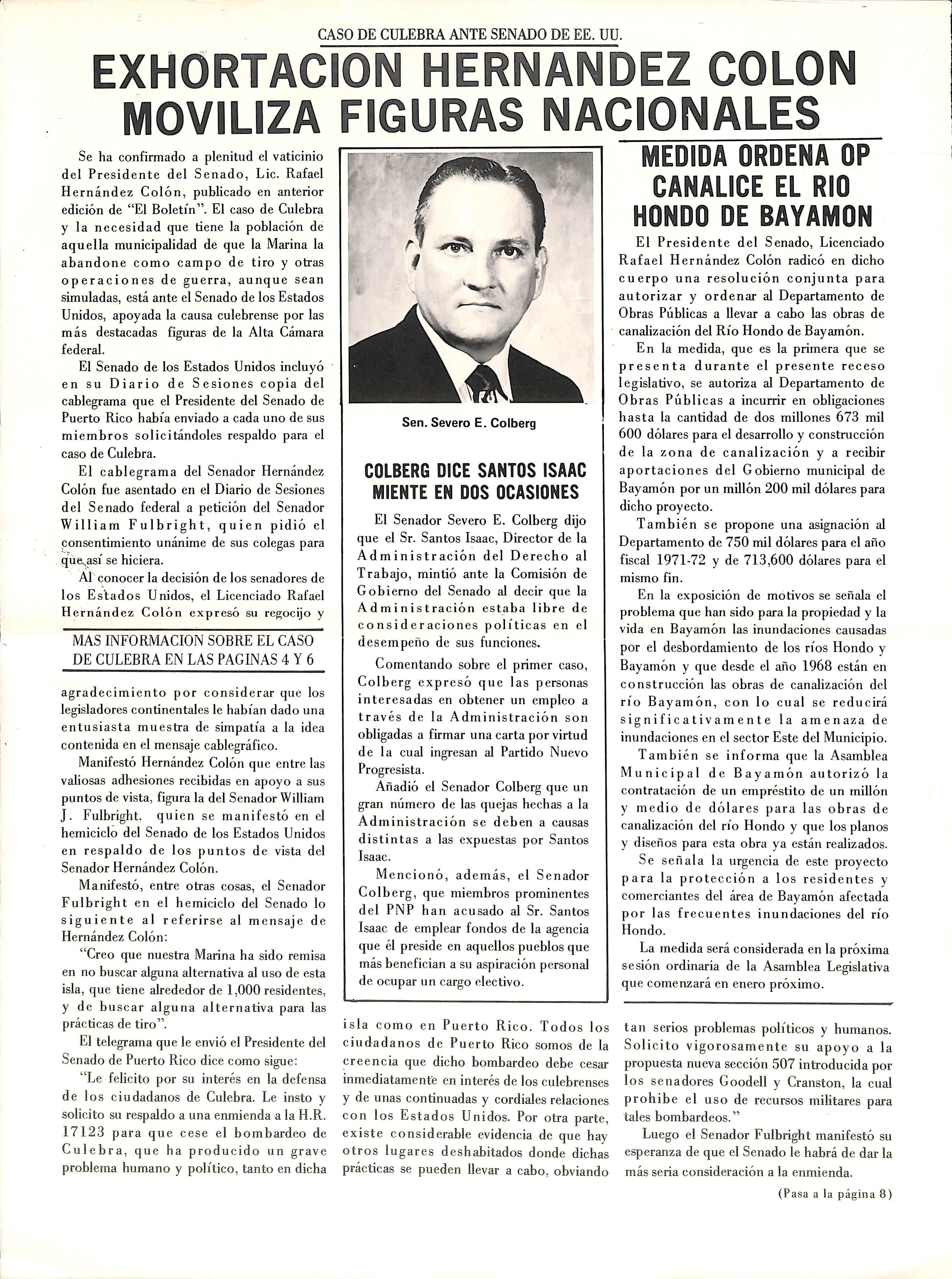 CASO DE CULEBRA ANTE SENADO DE EE. UU.

EXHORTACION HERNANDEZ COLON MOVILIZA FIGURAS NACIONALES

Se ha confirmado a plenitud el vaticinio del Presidente del Senado, Lic. Rafael Hernández Colón, publicado en anterior edición de "El Boletín". El caso de Culebra y la necesidad que tiene la población de aquella municipalidad de que la Marina la abandone como campo de tiro y otras operaciones de guerra, aunque sean simuladas, está ante el Senado de los Estados Unidos, apoyada la causa culebrense por las más destacadas figuras de la Alta Cámara federal.

El Senado de los Estados Unidos incluyó en su Diario de Sesiones copia del cablegrama que el Presidente del Senado de Puerto Rico había enviado a cada uno de sus miembros solicitándoles respaldo para el caso de Culebra.

El cablegrama del Senador Hernández Colón fue asentado en el Diario de Sesiones del Senado federal a petición del Senador William Fulbright, quien pidió el consentimiento unánime de sus colegas para que así se hiciera.

Al conocer la decisión de los senadores de los Estados Unidos, el Licenciado Rafael Hernández Colón expresó su regocijo y

MAS INFORMACION SOBRE EL CASO DE CULEBRA EN LAS PAGINAS 4 Y 6

agradecimiento por considerar que los legisladores continentales le habían dado una entusiasta muestra de simpatía a la idea contenida en el mensaje cablegráfico.

Manifestó Hernández Colón que entre las valiosas adhesiones recibidas en apoyo a sus puntos de vista, figura la del Senador William J. Fulbright, quien se manifestó en el hemiciclo del Senado de los Estados Unidos en respaldo de los puntos de vista del Senador Hernández Colón.

Manifestó, entre otras cosas, el Senador Fulbright en el hemiciclo del Senado lo siguiente al referirse al mensaje de Hernández Colón:

"Creo que nuestra Marina ha sido remisa en no buscar alguna alternativa al uso de esta isla, que tiene alrededor de 1,000 residentes, y de buscar alguna alternativa para las prácticas de tiro".

El telegrama que le envió el Presidente del Senado de Puerto Rico dice como sigue:

"Le felicito por su interés en la defensa de los ciudadanos de Culebra. Le insto y solicito su respaldo a una enmienda a la H.R. 17123 para que cese el bombardeo de Culebra, que ha producido un grave problema humano y político, tanto en dicha isla como en Puerto Rico. Todos los ciudadanos de Puerto Rico somos de la creencia que dicho bombardeo debe cesar inmediatamente en interés de los culebrenses y de unas continuadas y cordiales relaciones con los Estados Unidos. Por otra parte, existe considerable evidencia de que hay otros lugares deshabitados donde dichas prácticas se pueden llevar a cabo, obviando tan serios problemas políticos y humanos. Solicito vigorosamente su apoyo a la propuesta nueva sección 507 introducida por los senadores Goodell y Cranston, la cual prohibe el uso de recursos militares para tales bombardeos."

Luego el Senador Fulbright manifestó su esperanza de que el Senado le habrá de dar la más seria consideración a la enmienda.

(Pasa a la página 8)

Sen. Severo E. Colberg

COLBERG DICE SANTOS ISAAC MIENTE EN DOS OCASIONES

El Senador Severo E. Colberg dijo que el Sr. Santos Isaac, Director de la Administración del Derecho al Trabajo, mintió ante la Comisión de Gobierno del Senado al decir que la Administración estaba libre de consideraciones políticas en el desempeño de sus funciones.

Comentando sobre el primer caso, Colberg expresó que las personas interesadas en obtener un empleo a través de la Administración son obligadas a firmar una carta por virtud de la cual ingresan al Partido Nuevo Progresista.

Añadió el Senador Colberg que un gran número de las quejas hechas a la Administración se deben a causas distintas a las expuestas por Santos Isaac.

Mencionó, además, el Senador Colberg, que miembros prominentes del PNP han acusado al Sr. Santos Isaac de emplear fondos de la agencia que él preside en aquellos pueblos que más benefician a su aspiración personal de ocupar un cargo electivo.

MEDIDA ORDENA OP CANALICE EL RIO HONDO DE BAYAMON

El Presidente del Senado, Licenciado Rafael Hernández Colón radicó en dicho cuerpo una resolución conjunta para autorizar y ordenar al Departamento de Obras Públicas a llevar a cabo las obras de canalización del Río Hondo de Bayamón.

En la medida, que es la primera que se presenta durante el presente receso legislativo, se autoriza al Departamento de Obras Públicas a incurrir en obligaciones hasta la cantidad de dos millones 673 mil 600 dólares para el desarrollo y construcción de la zona de canalización y a recibir aportaciones del Gobierno municipal de Bayamón por un millón 200 mil dólares para dicho proyecto.

También se propone una asignación al Departamento de 750 mil dólares para el año fiscal 1971-72 y de 713,600 dólares para el mismo fin.

En la exposición de motivos se señala el problema que han sido para la propiedad y la vida en Bayamón las inundaciones causadas por el desbordamiento de los ríos Hondo y Bayamón y que desde el año 1968 están en construcción las obras de canalización del río Bayamón, con lo cual se reducirá significativamente la amenaza de inundaciones en el sector Este del Municipio.

También se informa que la Asamblea Municipal de Bayamón autorizó la contratación de un empréstito de un millón y medio de dólares para las obras de canalización del río Hondo y que los planos y diseños para esta obra ya están realizados.

Se señala la urgencia de este proyecto para la protección a los residentes y comerciantes del área de Bayamón afectada por las frecuentes inundaciones del río Hondo.

La medida será considerada en la próxima sesión ordinaria de la Asamblea Legislativa que comenzará en enero próximo.